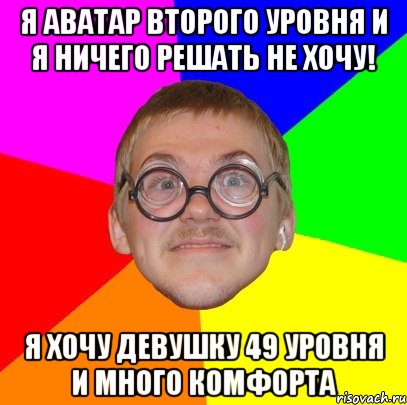 Я АВАТАР ВТОРОГО УРОВНЯ И Я НИЧЕГО РЕШАТЬ НЕ ХОЧУ!

Я ХОЧУ ДЕВУШКУ 49 УРОВНЯ И МНОГО КОМФОРТА

risovach.ru